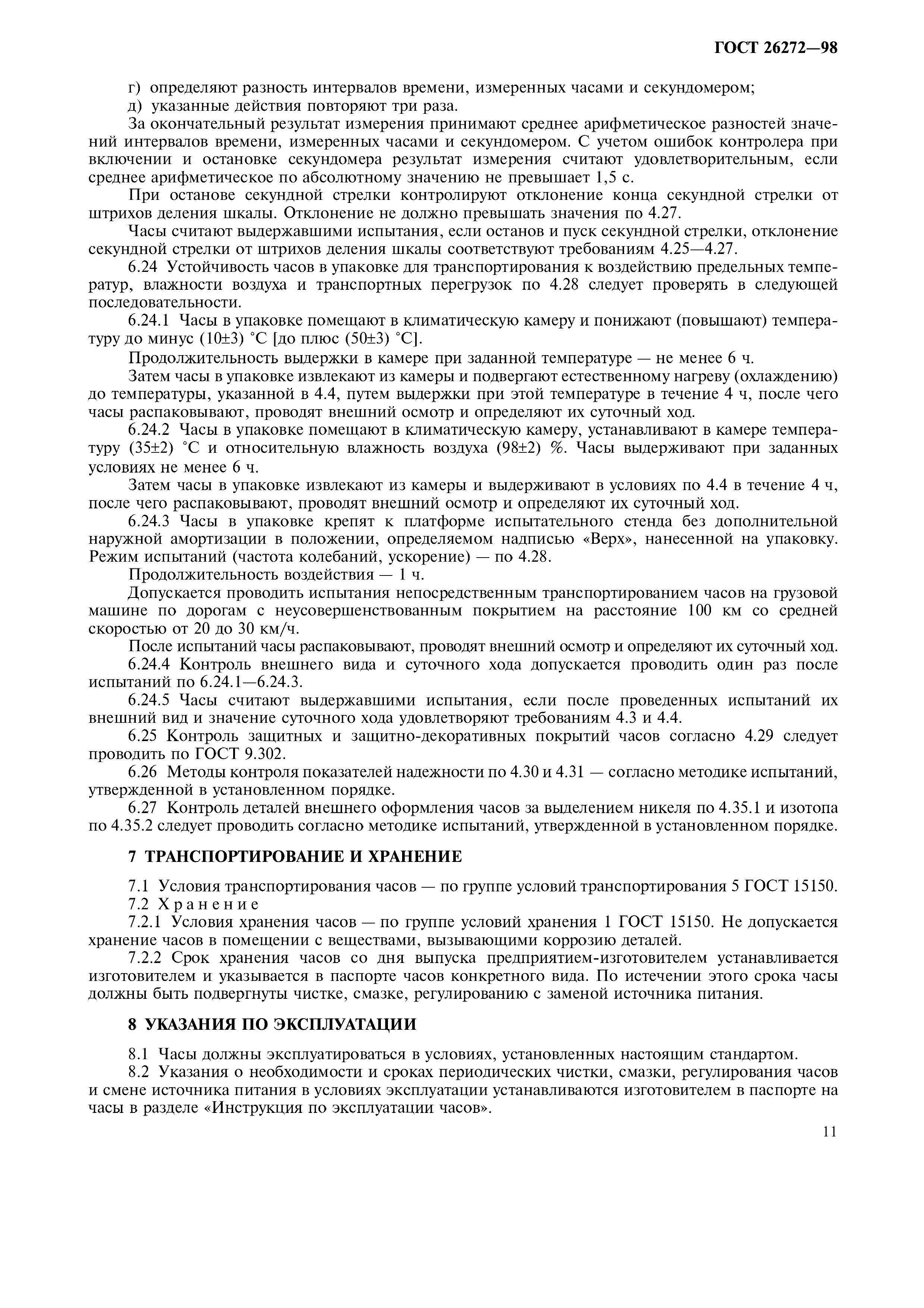 ГОСТ 26272—98

г) определяют разность интервалов времени, измеренных часами и секундомером;
д) указанные действия повторяют три раза.

За окончательный результат измерения принимают среднее арифметическое разностей значений интервалов времени, измеренных часами и секундомером. С учетом ошибок контролера при включении и остановке секундомера результат измерения считают удовлетворительным, если среднее арифметическое по абсолютному значению не превышает 1,5 с.

При останове секундной стрелки контролируют отклонение конца секундной стрелки от штрихов деления шкалы. Отклонение не должно превышать значения по 4.27.

Часы считают выдержавшими испытания, если останов и пуск секундной стрелки, отклонение секундной стрелки от штрихов деления шкалы соответствуют требованиям 4.25—4.27.

6.24 Устойчивость часов в упаковке для транспортирования к воздействию предельных температур, влажности воздуха и транспортных перегрузок по 4.28 следует проверять в следующей последовательности.

6.24.1 Часы в упаковке помещают в климатическую камеру и понижают (повышают) температуру до минус (10±3) °С [до плюс (50±3) °С].

Продолжительность выдержки в камере при заданной температуре — не менее 6 ч.

Затем часы в упаковке извлекают из камеры и подвергают естественному нагреву (охлаждению) до температуры, указанной в 4.4, путем выдержки при этой температуре в течение 4 ч, после чего часы распаковывают, проводят внешний осмотр и определяют их суточный ход.

6.24.2 Часы в упаковке помещают в климатическую камеру, устанавливают в камере температуру (35±2) °С и относительную влажность воздуха (98±2) %. Часы выдерживают при заданных условиях не менее 6 ч.

Затем часы в упаковке извлекают из камеры и выдерживают в условиях по 4.4 в течение 4 ч, после чего распаковывают, проводят внешний осмотр и определяют их суточный ход.

6.24.3 Часы в упаковке крепят к платформе испытательного стенда без дополнительной наружной амортизации в положении, определяемом надписью «Верх», нанесенной на упаковку. Режим испытаний (частота колебаний, ускорение) — по 4.28.

Продолжительность воздействия — 1 ч.

Допускается проводить испытания непосредственным транспортированием часов на грузовой машине по дорогам с неусовершенствованным покрытием на расстояние 100 км со средней скоростью от 20 до 30 км/ч.

После испытаний часы распаковывают, проводят внешний осмотр и определяют их суточный ход.

6.24.4 Контроль внешнего вида и суточного хода допускается проводить один раз после испытаний по 6.24.1—6.24.3.

6.24.5 Часы считают выдержавшими испытания, если после проведенных испытаний их внешний вид и значение суточного хода удовлетворяют требованиям 4.3 и 4.4.

6.25 Контроль защитных и защитно-декоративных покрытий часов согласно 4.29 следует проводить по ГОСТ 9.302.

6.26 Методы контроля показателей надежности по 4.30 и 4.31 — согласно методике испытаний, утвержденной в установленном порядке.

6.27 Контроль деталей внешнего оформления часов за выделением никеля по 4.35.1 и изотопа по 4.35.2 следует проводить согласно методике испытаний, утвержденной в установленном порядке.

7 ТРАНСПОРТИРОВАНИЕ И ХРАНЕНИЕ

7.1 Условия транспортирования часов — по группе условий транспортирования 5 ГОСТ 15150.
7.2 Хранение
7.2.1 Условия хранения часов — по группе условий хранения 1 ГОСТ 15150. Не допускается хранение часов в помещении с веществами, вызывающими коррозию деталей.

7.2.2 Срок хранения часов со дня выпуска предприятием-изготовителем устанавливается изготовителем и указывается в паспорте часов конкретного вида. По истечении этого срока часы должны быть подвергнуты чистке, смазке, регулированию с заменой источника питания.

8 УКАЗАНИЯ ПО ЭКСПЛУАТАЦИИ

8.1 Часы должны эксплуатироваться в условиях, установленных настоящим стандартом.
8.2 Указания о необходимости и сроках периодических чистки, смазки, регулирования часов и смене источника питания в условиях эксплуатации устанавливаются изготовителем в паспорте на часы в разделе «Инструкция по эксплуатации часов».

11